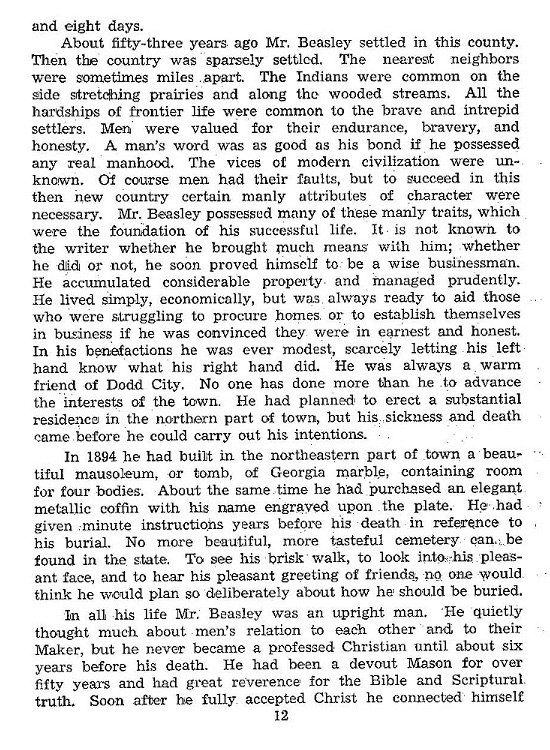 and eight days.

About fifty-three years ago Mr. Beasley settled in this county. Then the country was sparsely settled. The nearest neighbors were sometimes miles apart. The Indians were common on the side stretching prairies and along the wooded streams. All the hardships of frontier life were common to the brave and intrepid settlers. Men were valued for their endurance, bravery, and honesty. A man's word was as good as his bond if he possessed any real manhood. The vices of modern civilization were unknown. Of course men had their faults, but to succeed in this then new country certain manly attributes of character were necessary. Mr. Beasley possessed many of these manly traits, which were the foundation of his successful life. It is not known to the writer whether he brought much means with him; whether he did or not, he soon proved himself to be a wise businessman. He accumulated considerable property and managed prudently. He lived simply, economically, but was always ready to aid those who were struggling to procure homes or to establish themselves in business if he was convinced they were in earnest and honest. In his benefactions he was ever modest, scarcely letting his left hand know what his right hand did. He was always a warm friend of Dodd City. No one has done more than he to advance the interests of the town. He had planned to erect a substantial residence in the northern part of town, but his sickness and death came before he could carry out his intentions.

In 1894 he had built in the northeastern part of town a beautiful mausoleum, or tomb, of Georgia marble, containing room for four bodies. About the same time he had purchased an elegant metallic coffin with his name engraved upon the plate. He had given minute instructions years before his death in reference to his burial. No more beautiful, more tasteful cemetery can be found in the state. To see his brisk walk, to look into his pleasant face, and to hear his pleasant greeting of friends, no one would think he would plan so deliberately about how he should be buried.

In all his life Mr. Beasley was an upright man. He quietly thought much about men's relation to each other and to their Maker, but he never became a professed Christian until about six years before his death. He had been a devout Mason for over fifty years and had great reverence for the Bible and Scriptural truth. Soon after he fully accepted Christ he connected himself

12